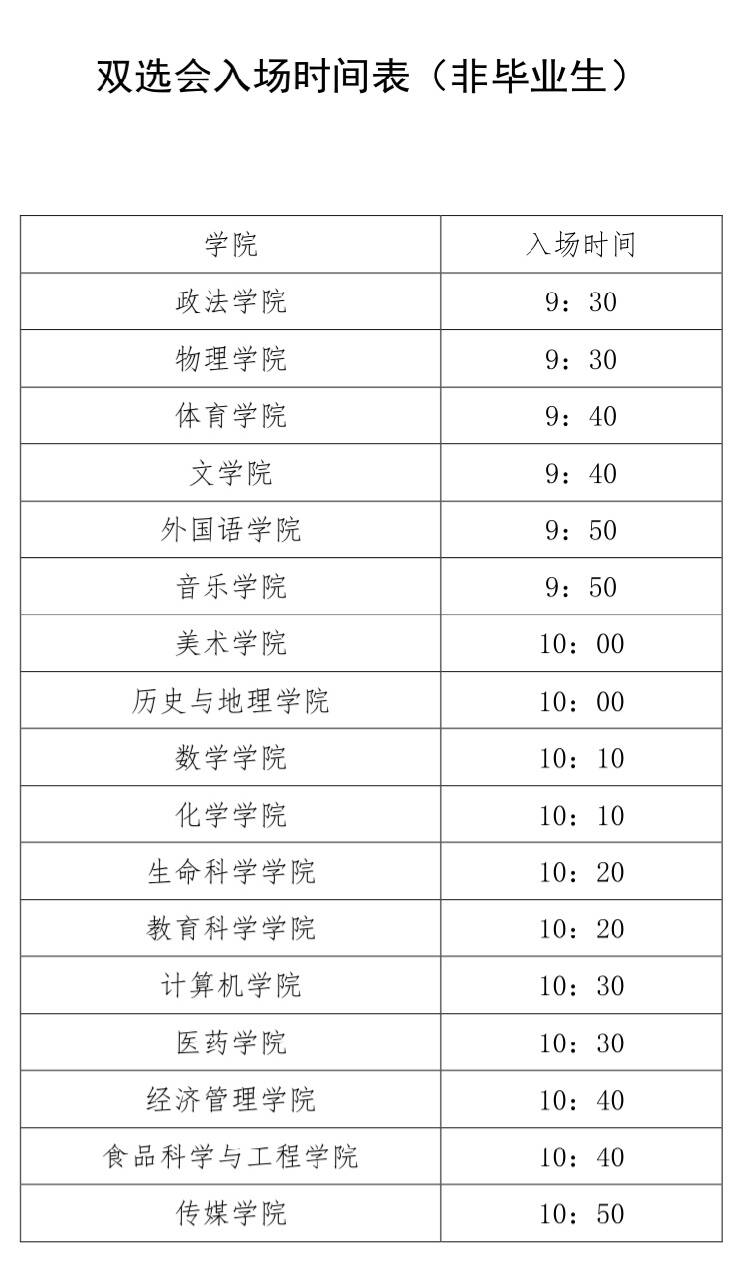 双选会入场时间表（非毕业生）

| 学院 | 入场时间 |
|---|---|
| 政法学院 | 9：30 |
| 物理学院 | 9：30 |
| 体育学院 | 9：40 |
| 文学院 | 9：40 |
| 外国语学院 | 9：50 |
| 音乐学院 | 9：50 |
| 美术学院 | 10：00 |
| 历史与地理学院 | 10：00 |
| 数学学院 | 10：10 |
| 化学学院 | 10：10 |
| 生命科学学院 | 10：20 |
| 教育科学学院 | 10：20 |
| 计算机学院 | 10：30 |
| 医药学院 | 10：30 |
| 经济管理学院 | 10：40 |
| 食品科学与工程学院 | 10：40 |
| 传媒学院 | 10：50 |